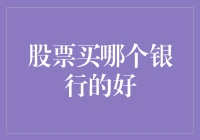 股票买哪个银行的好